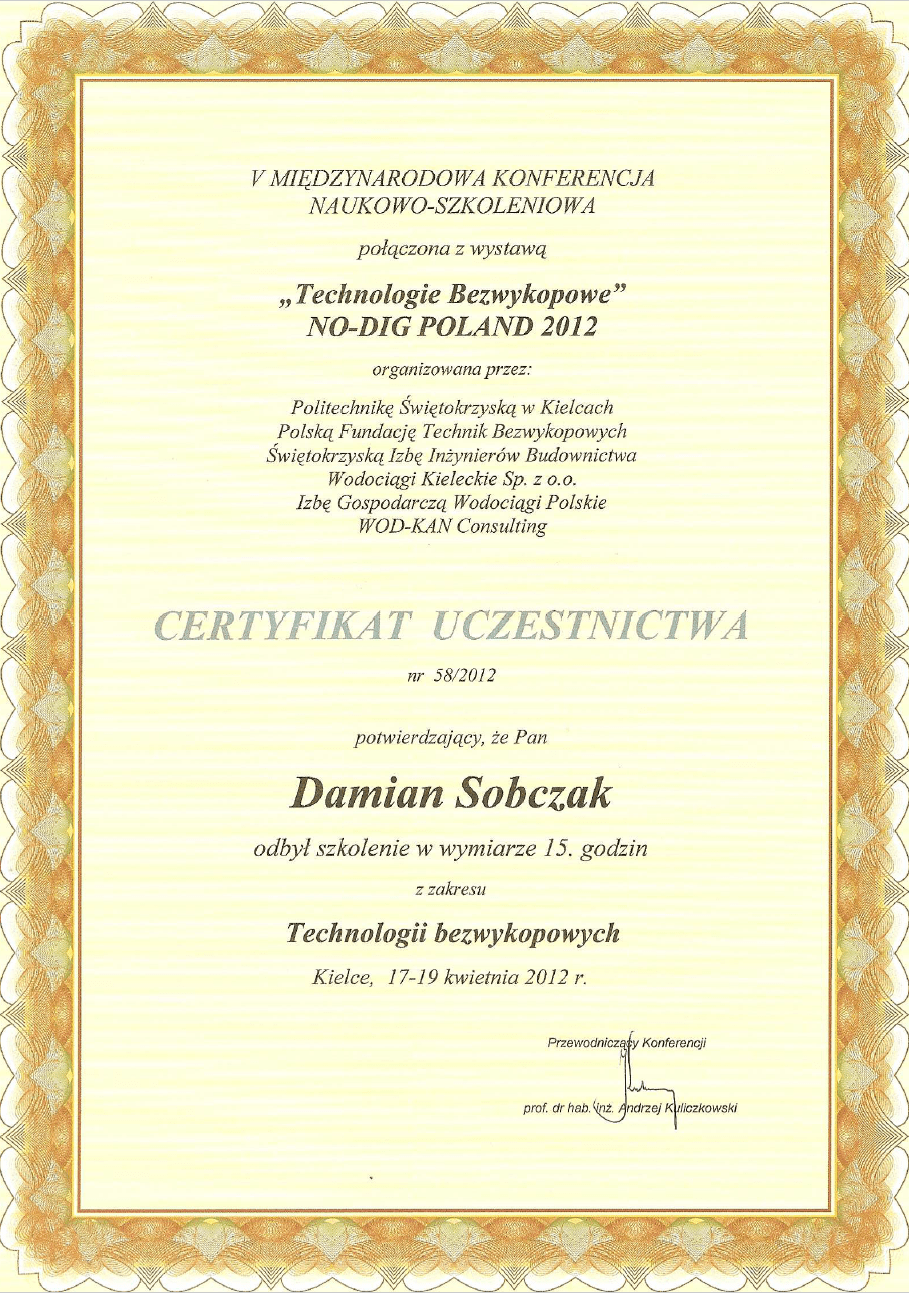 V MIĘDZYNARODOWA KONFERENCJA NAUKOWO-SZKOLENIOWA

połączona z wystawą

„Technologie Bezwykopowe" NO-DIG POLAND 2012

organizowana przez:

Politechnikę Świętokrzyską w Kielcach
Polską Fundację Technik Bezwykopowych
Świętokrzyską Izbę Inżynierów Budownictwa
Wodociągi Kieleckie Sp. z o.o.
Izbę Gospodarczą Wodociągi Polskie
WOD-KAN Consulting

CERTYFIKAT UCZESTNICTWA

nr 58/2012

potwierdzający, że Pan

Damian Sobczak

odbył szkolenie w wymiarze 15. godzin

z zakresu

Technologii bezwykopowych

Kielce, 17-19 kwietnia 2012 r.

Przewodniczący Konferencji

prof. dr hab. inż. Andrzej Kuliczkowski